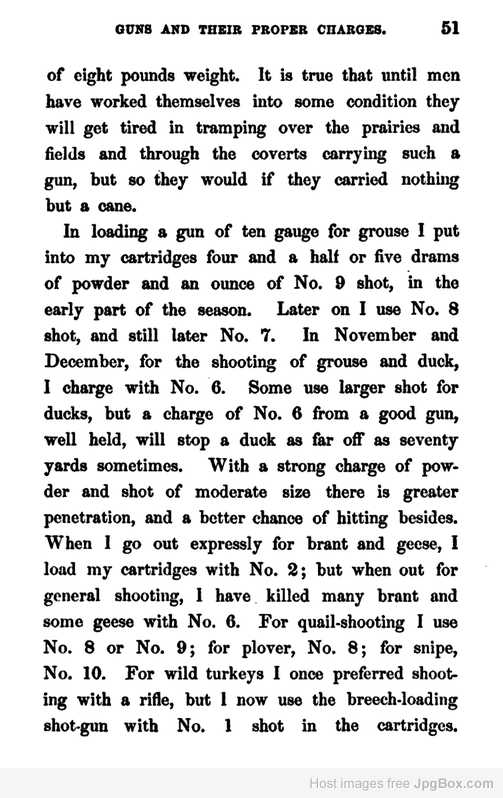 GUNS AND THEIR PROPER CHARGES. 51

of eight pounds weight. It is true that until men have worked themselves into some condition they will get tired in tramping over the prairies and fields and through the coverts carrying such a gun, but so they would if they carried nothing but a cane.

In loading a gun of ten gauge for grouse I put into my cartridges four and a half or five drams of powder and an ounce of No. 9 shot, in the early part of the season. Later on I use No. 8 shot, and still later No. 7. In November and December, for the shooting of grouse and duck, I charge with No. 6. Some use larger shot for ducks, but a charge of No. 6 from a good gun, well held, will stop a duck as far off as seventy yards sometimes. With a strong charge of powder and shot of moderate size there is greater penetration, and a better chance of hitting besides. When I go out expressly for brant and geese, I load my cartridges with No. 2; but when out for general shooting, I have killed many brant and some geese with No. 6. For quail-shooting I use No. 8 or No. 9; for plover, No. 8; for snipe, No. 10. For wild turkeys I once preferred shooting with a rifle, but I now use the breech-loading shot-gun with No. 1 shot in the cartridges.

Host images free JpgBox.com